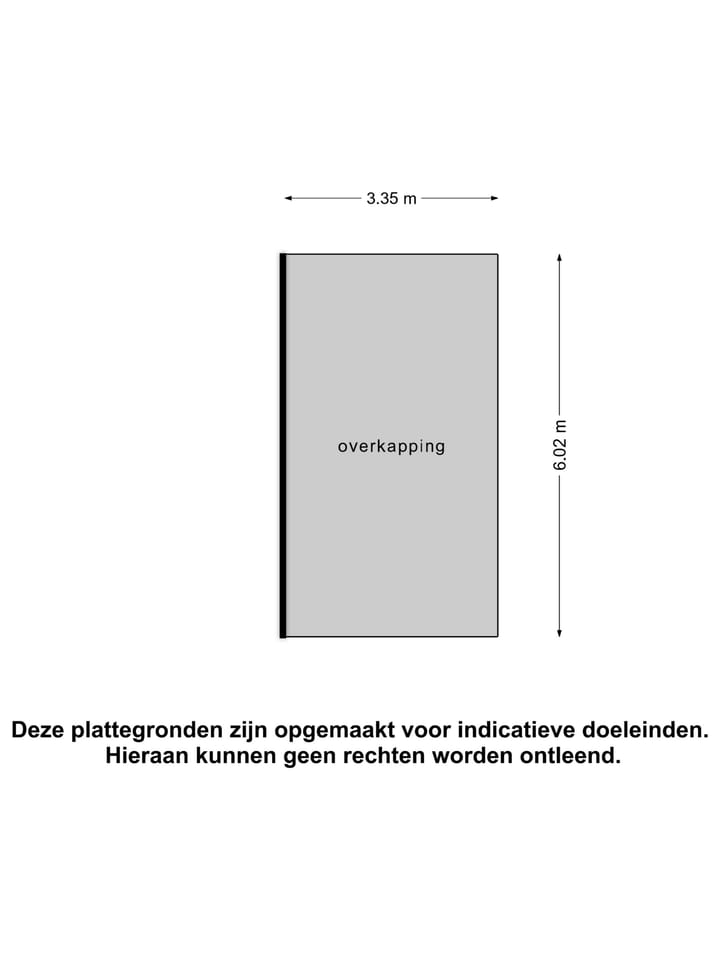 3.35 m

overkapping

6.02 m

Deze plattegronden zijn opgemaakt voor indicatieve doeleinden. Hieraan kunnen geen rechten worden ontleend.